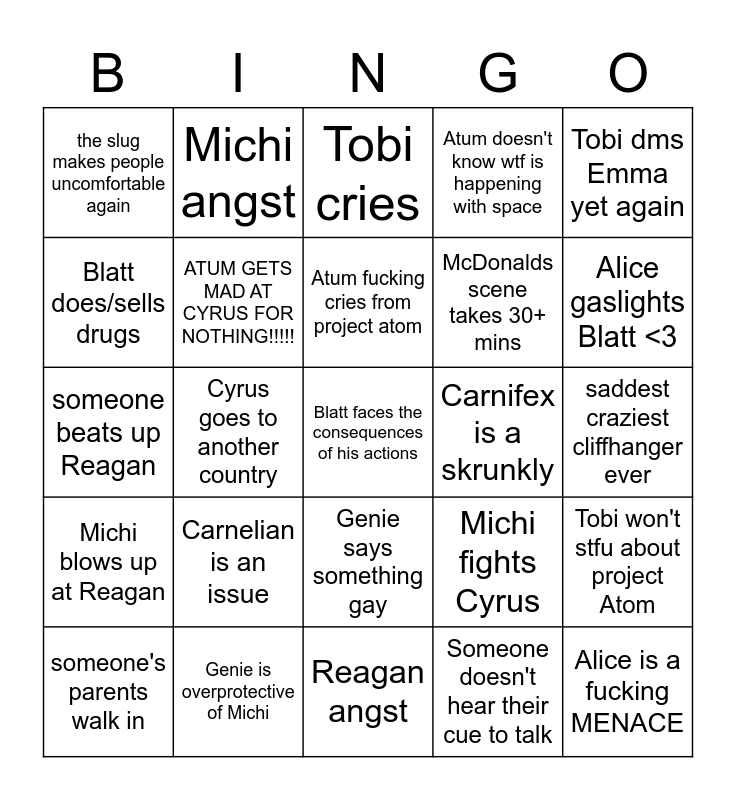 | B | I | N | G | O |
|---|---|---|---|---|
| the slug makes people uncomfortable again | Michi angst | Tobi cries | Atum doesn't know wtf is happening with space | Tobi dms Emma yet again |
| Blatt does/sells drugs | ATUM GETS MAD AT CYRUS FOR NOTHING!!!!! | Atum fucking cries from project atom | McDonalds scene takes 30+ mins | Alice gaslights Blatt <3 |
| someone beats up Reagan | Cyrus goes to another country | Blatt faces the consequences of his actions | Carnifex is a skrunkly | saddest craziest cliffhanger ever |
| Michi blows up at Reagan | Carnelian is an issue | Genie says something gay | Michi fights Cyrus | Tobi won't stfu about project Atom |
| someone's parents walk in | Genie is overprotective of Michi | Reagan angst | Someone doesn't hear their cue to talk | Alice is a fucking MENACE |